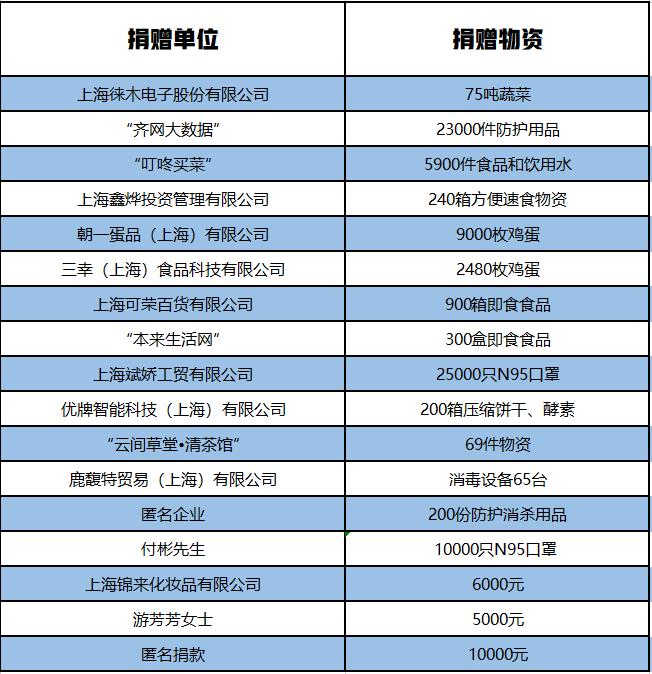 | 捐赠单位 | 捐赠物资 |
|---|---|
| 上海徕木电子股份有限公司 | 75吨蔬菜 |
| “齐网大数据” | 23000件防护用品 |
| “叮咚买菜” | 5900件食品和饮用水 |
| 上海鑫烨投资管理有限公司 | 240箱方便速食物资 |
| 朝一蛋品（上海）有限公司 | 9000枚鸡蛋 |
| 三幸（上海）食品科技有限公司 | 2480枚鸡蛋 |
| 上海可荣百货有限公司 | 900箱即食食品 |
| “本来生活网” | 300盒即食食品 |
| 上海斌娇工贸有限公司 | 25000只N95口罩 |
| 优牌智能科技（上海）有限公司 | 200箱压缩饼干、酵素 |
| “云间草堂•清茶馆” | 69件物资 |
| 鹿馥特贸易（上海）有限公司 | 消毒设备65台 |
| 匿名企业 | 200份防护消杀用品 |
| 付彬先生 | 10000只N95口罩 |
| 上海锦来化妆品有限公司 | 6000元 |
| 游芳芳女士 | 5000元 |
| 匿名捐款 | 10000元 |